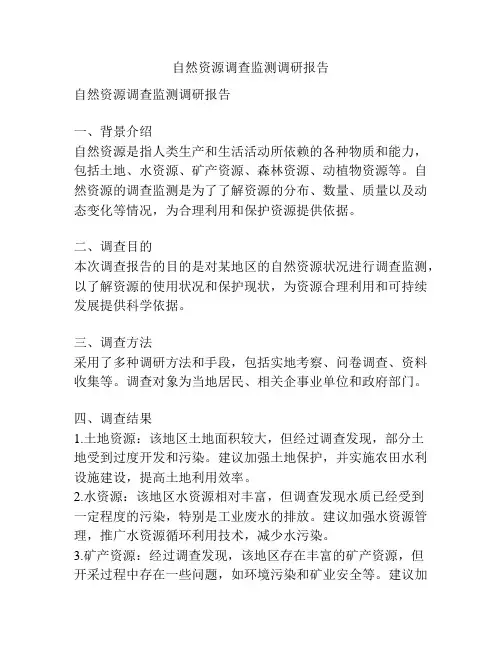 自然资源调查监测调研报告

自然资源调查监测调研报告

一、背景介绍
自然资源是指人类生产和生活活动所依赖的各种物质和能力，包括土地、水资源、矿产资源、森林资源、动植物资源等。自然资源的调查监测是为了了解资源的分布、数量、质量以及动态变化等情况，为合理利用和保护资源提供依据。

二、调查目的
本次调查报告的目的是对某地区的自然资源状况进行调查监测，以了解资源的使用状况和保护现状，为资源合理利用和可持续发展提供科学依据。

三、调查方法
采用了多种调研方法和手段，包括实地考察、问卷调查、资料收集等。调查对象为当地居民、相关企事业单位和政府部门。

四、调查结果
1.土地资源：该地区土地面积较大，但经过调查发现，部分土地受到过度开发和污染。建议加强土地保护，并实施农田水利设施建设，提高土地利用效率。
2.水资源：该地区水资源相对丰富，但调查发现水质已经受到一定程度的污染，特别是工业废水的排放。建议加强水资源管理，推广水资源循环利用技术，减少水污染。
3.矿产资源：经过调查发现，该地区存在丰富的矿产资源，但开采过程中存在一些问题，如环境污染和矿业安全等。建议加